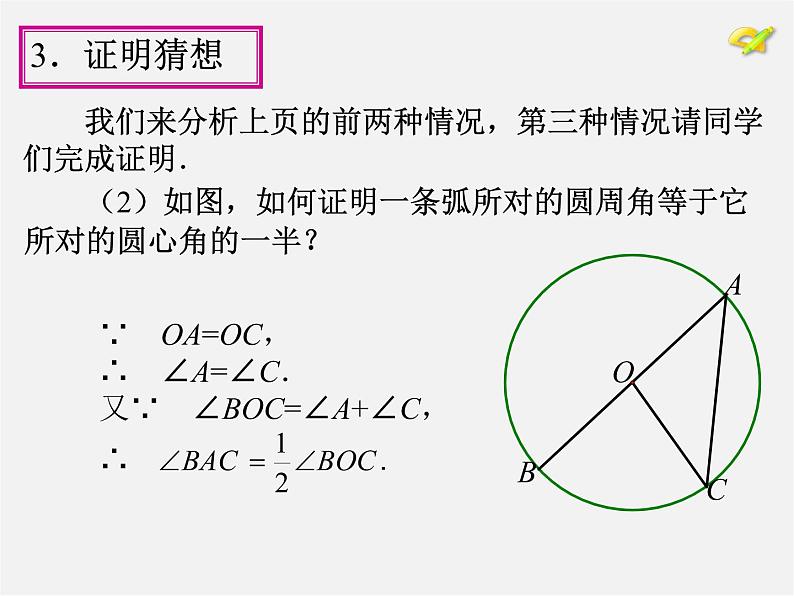 3．证明猜想

我们来分析上页的前两种情况，第三种情况请同学们完成证明.

（2）如图，如何证明一条弧所对的圆周角等于它所对的圆心角的一半？

∵ $OA=OC$，

∴ $\angle A=\angle C$.

又∵ $\angle BOC=\angle A+\angle C$，

∴ $\angle BAC=\frac{1}{2}\angle BOC$.

A
O
B
C